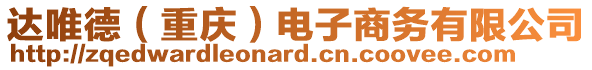 达唯德（重庆）电子商务有限公司
http://zqedwardleonard.cn.coovee.com